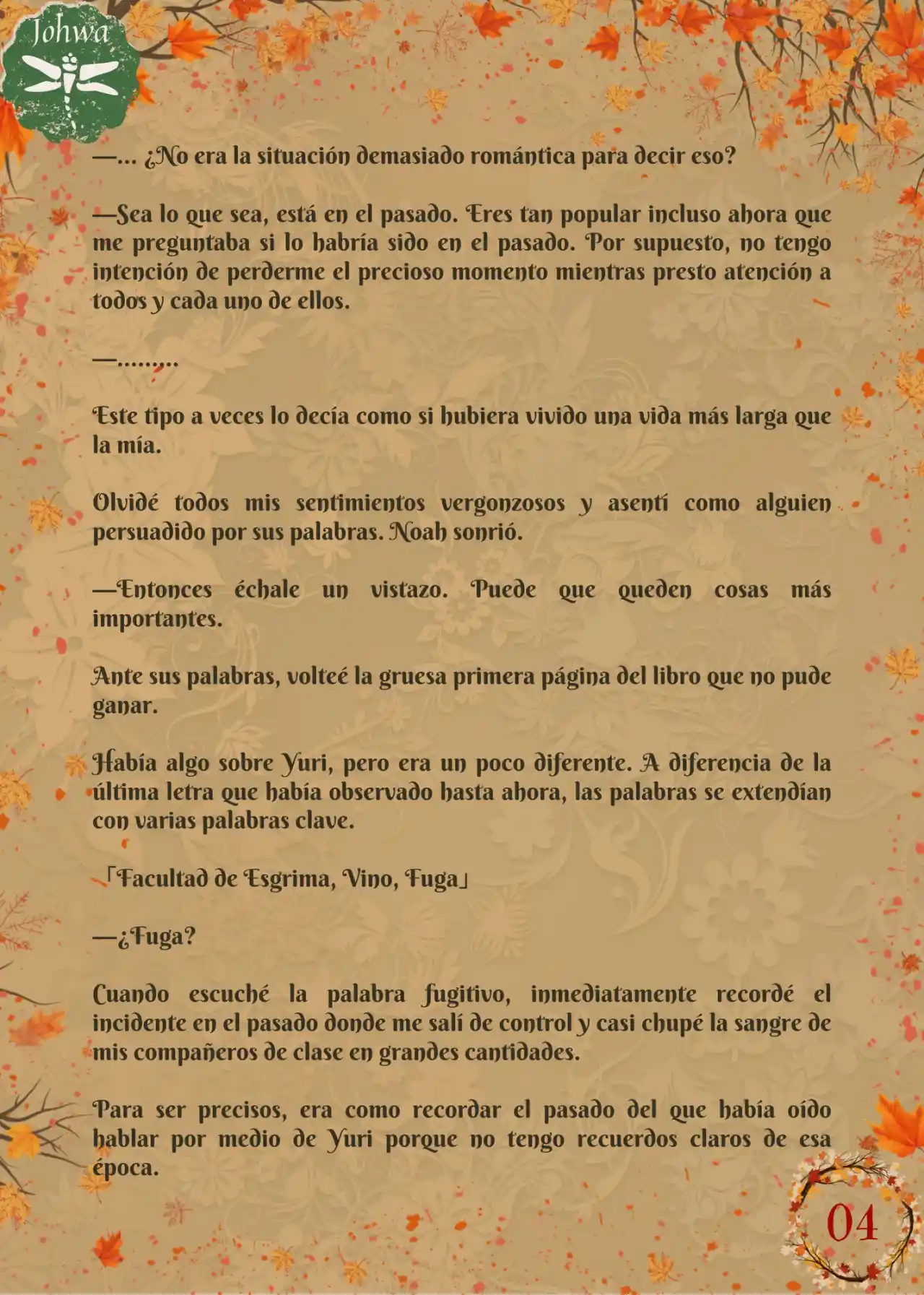 Johwa

—... ¿No era la situación demasiado romántica para decir eso?

—Sea lo que sea, está en el pasado. Eres tan popular incluso ahora que me preguntaba si lo habría sido en el pasado. Por supuesto, no tengo intención de perderme el precioso momento mientras presto atención a todos y cada uno de ellos.

—.........

Este tipo a veces lo decía como si hubiera vivido una vida más larga que la mía.

Olvidé todos mis sentimientos vergonzosos y asentí como alguien persuadido por sus palabras. Noah sonrió.

—Entonces échale un vistazo. Puede que queden cosas más importantes.

Ante sus palabras, volteé la gruesa primera página del libro que no pude ganar.

Había algo sobre Yuri, pero era un poco diferente. A diferencia de la última letra que había observado hasta ahora, las palabras se extendían con varias palabras clave.

「Facultad de Esgrima, Vino, Fuga」

—¿Fuga?

Cuando escuché la palabra fugitivo, inmediatamente recordé el incidente en el pasado donde me salí de control y casi chupé la sangre de mis compañeros de clase en grandes cantidades.

Para ser precisos, era como recordar el pasado del que había oído hablar por medio de Yuri porque no tengo recuerdos claros de esa época.

04